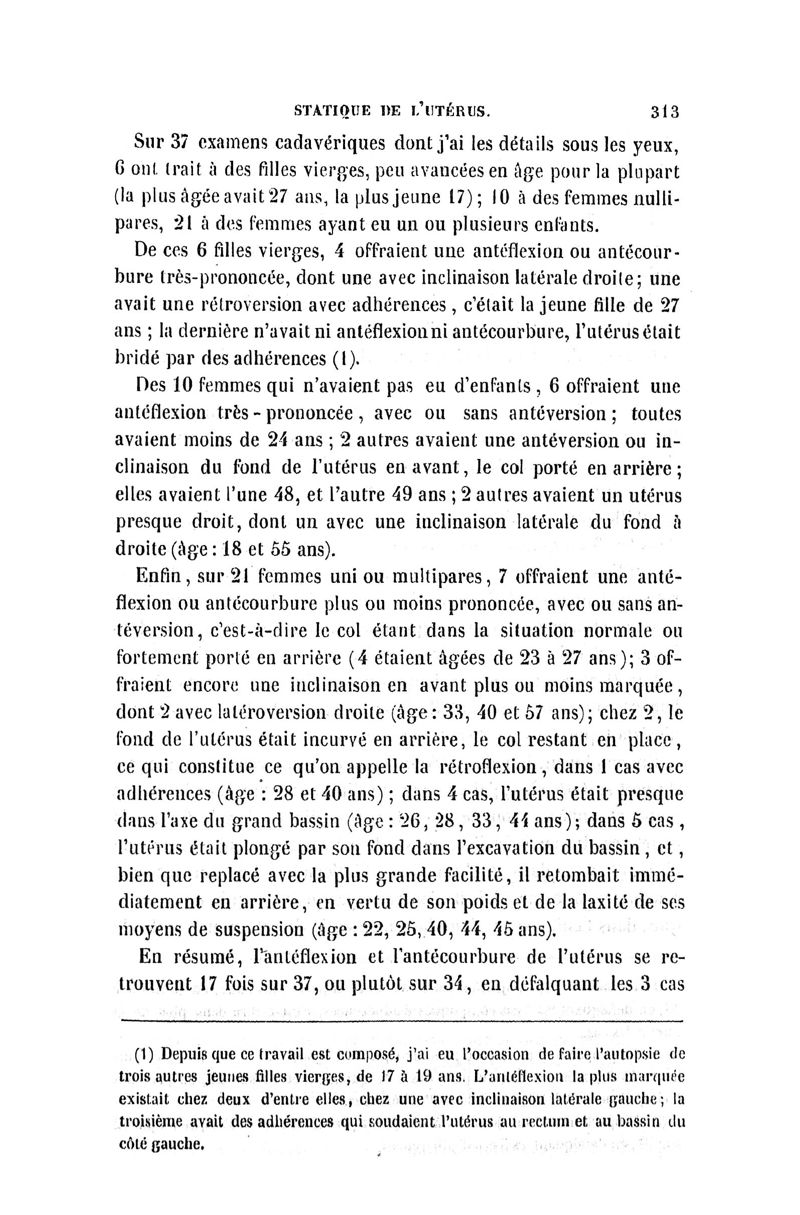 STATIQUE DE L'UTÉRUS. 313

Sur 37 examens cadavériques dont j'ai les détails sous les yeux, 6 ont trait à des filles vierges, peu avancées en âge pour la plupart (la plus âgée avait 27 ans, la plus jeune 17); 10 à des femmes nullipares, 21 à des femmes ayant eu un ou plusieurs enfants.

De ces 6 filles vierges, 4 offraient une antéflexion ou antécourbure très-prononcée, dont une avec inclinaison latérale droite; une avait une rétroversion avec adhérences, c'était la jeune fille de 27 ans ; la dernière n'avait ni antéflexion ni antécourbure, l'utérus était bridé par des adhérences (1).

Des 10 femmes qui n'avaient pas eu d'enfants, 6 offraient une antéflexion très-prononcée, avec ou sans antéversion; toutes avaient moins de 24 ans ; 2 autres avaient une antéversion ou inclinaison du fond de l'utérus en avant, le col porté en arrière; elles avaient l'une 48, et l'autre 49 ans ; 2 autres avaient un utérus presque droit, dont un avec une inclinaison latérale du fond à droite (âge : 18 et 55 ans).

Enfin, sur 21 femmes uni ou multipares, 7 offraient une antéflexion ou antécourbure plus ou moins prononcée, avec ou sans antéversion, c'est-à-dire le col étant dans la situation normale ou fortement porté en arrière (4 étaient âgées de 23 à 27 ans); 3 offraient encore une inclinaison en avant plus ou moins marquée, dont 2 avec latéroversion droite (âge : 33, 40 et 57 ans); chez 2, le fond de l'utérus était incurvé en arrière, le col restant en place, ce qui constitue ce qu'on appelle la rétroflexion, dans 1 cas avec adhérences (âge : 28 et 40 ans) ; dans 4 cas, l'utérus était presque dans l'axe du grand bassin (âge : 26, 28, 33, 44 ans); dans 5 cas, l'utérus était plongé par son fond dans l'excavation du bassin, et, bien que replacé avec la plus grande facilité, il retombait immédiatement en arrière, en vertu de son poids et de la laxité de ses moyens de suspension (âge : 22, 25, 40, 44, 45 ans).

En résumé, l'antéflexion et l'antécourbure de l'utérus se retrouvent 17 fois sur 37, ou plutôt sur 34, en défalquant les 3 cas

(1) Depuis que ce travail est composé, j'ai eu l'occasion de faire l'autopsie de trois autres jeunes filles vierges, de 17 à 19 ans. L'antéflexion la plus marquée existait chez deux d'entre elles, chez une avec inclinaison latérale gauche; la troisième avait des adhérences qui soudaient l'utérus au rectum et au bassin du côté gauche.